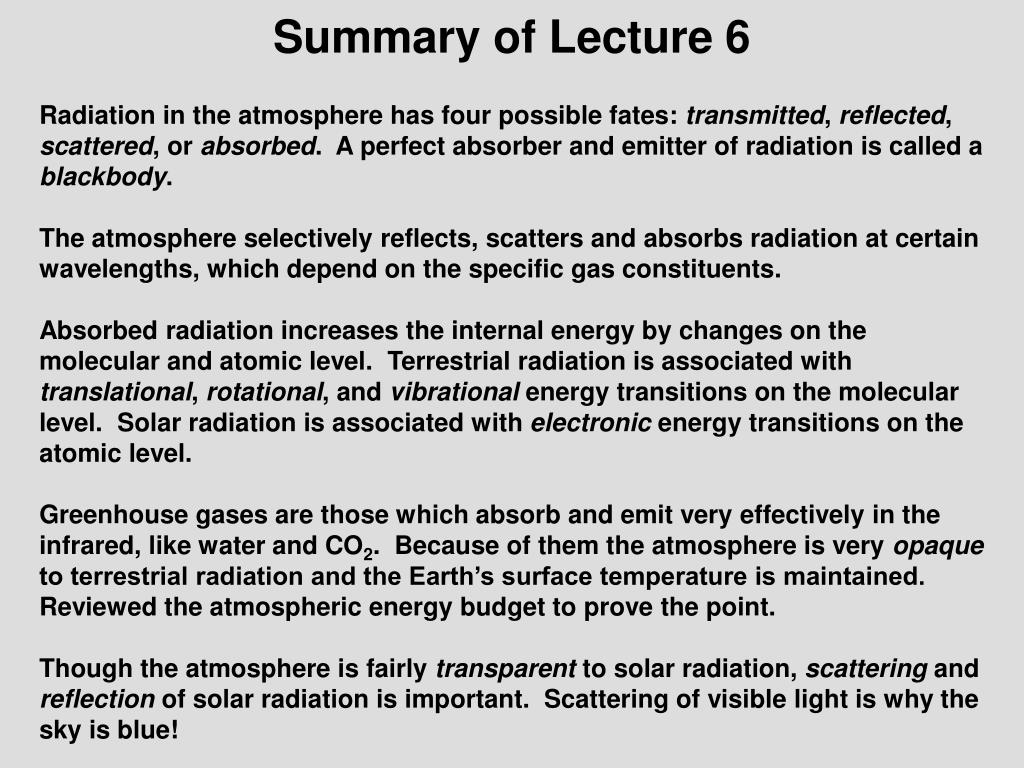 Summary of Lecture 6

Radiation in the atmosphere has four possible fates: transmitted, reflected, scattered, or absorbed. A perfect absorber and emitter of radiation is called a blackbody.

The atmosphere selectively reflects, scatters and absorbs radiation at certain wavelengths, which depend on the specific gas constituents.

Absorbed radiation increases the internal energy by changes on the molecular and atomic level. Terrestrial radiation is associated with translational, rotational, and vibrational energy transitions on the molecular level. Solar radiation is associated with electronic energy transitions on the atomic level.

Greenhouse gases are those which absorb and emit very effectively in the infrared, like water and $CO_2$. Because of them the atmosphere is very opaque to terrestrial radiation and the Earth's surface temperature is maintained. Reviewed the atmospheric energy budget to prove the point.

Though the atmosphere is fairly transparent to solar radiation, scattering and reflection of solar radiation is important. Scattering of visible light is why the sky is blue!